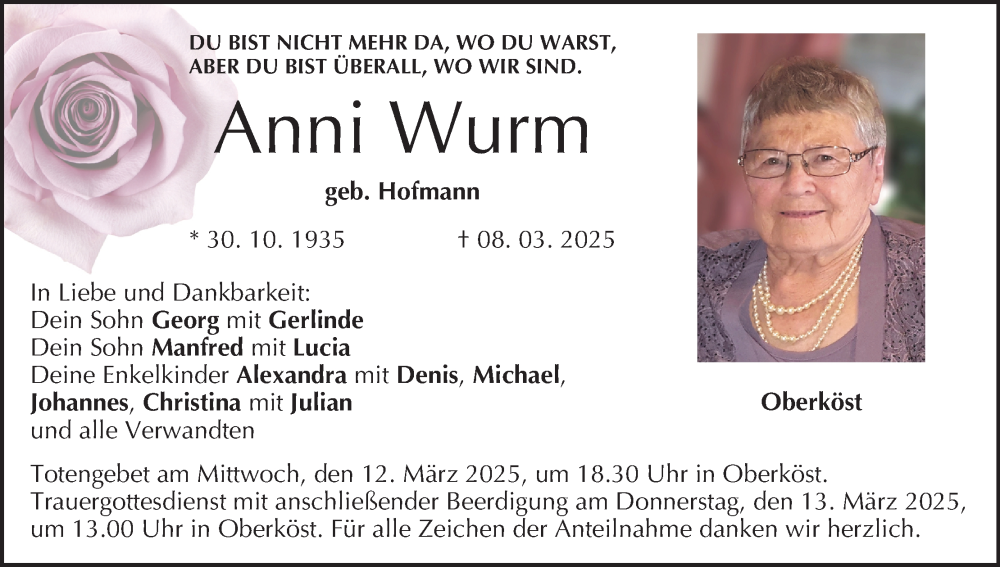 DU BIST NICHT MEHR DA, WO DU WARST,
ABER DU BIST ÜBERALL, WO WIR SIND.

Anni Wurm

geb. Hofmann

* 30. 10. 1935 † 08. 03. 2025

In Liebe und Dankbarkeit:
Dein Sohn Georg mit Gerlinde
Dein Sohn Manfred mit Lucia
Deine Enkelkinder Alexandra mit Denis, Michael,
Johannes, Christina mit Julian
und alle Verwandten

Oberköst

Totengebet am Mittwoch, den 12. März 2025, um 18.30 Uhr in Oberköst. Trauergottesdienst mit anschließender Beerdigung am Donnerstag, den 13. März 2025, um 13.00 Uhr in Oberköst. Für alle Zeichen der Anteilnahme danken wir herzlich.